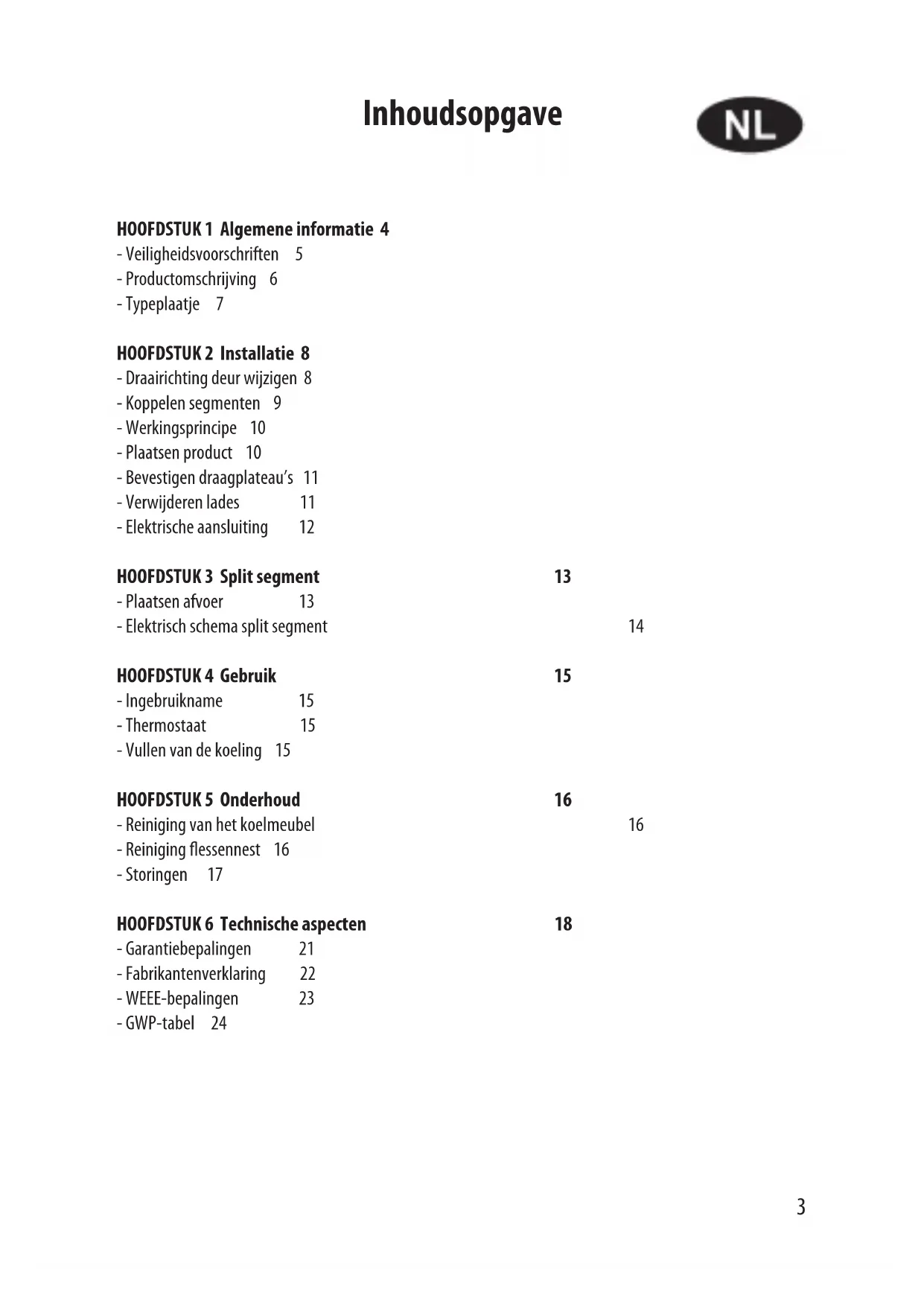 Inhoudsopgave

NL

HOOFDSTUK 1 Algemene informatie 4
- Veiligheidsvoorschriften 5
- Productomschrijving 6
- Typeplaatje 7

HOOFDSTUK 2 Installatie 8
- Draairichting deur wijzigen 8
- Koppelen segmenten 9
- Werkingsprincipe 10
- Plaatsen product 10
- Bevestigen draagplateau's 11
- Verwijderen lades 11
- Elektrische aansluiting 12

HOOFDSTUK 3 Split segment 13
- Plaatsen afvoer 13
- Elektrisch schema split segment 14

HOOFDSTUK 4 Gebruik 15
- Ingebruikname 15
- Thermostaat 15
- Vullen van de koeling 15

HOOFDSTUK 5 Onderhoud 16
- Reiniging van het koelmeubel 16
- Reiniging flessennest 16
- Storingen 17

HOOFDSTUK 6 Technische aspecten 18
- Garantiebepalingen 21
- Fabrikantenverklaring 22
- WEEE-bepalingen 23
- GWP-tabel 24

3